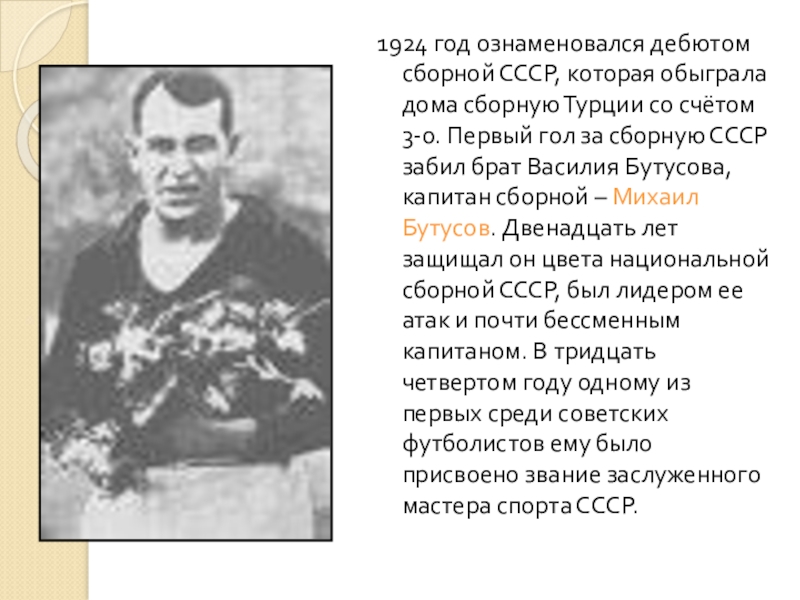 1924 год ознаменовался дебютом сборной СССР, которая обыграла дома сборную Турции со счётом 3-0. Первый гол за сборную СССР забил брат Василия Бутусова, капитан сборной – Михаил Бутусов. Двенадцать лет защищал он цвета национальной сборной СССР, был лидером ее атак и почти бессменным капитаном. В тридцать четвертом году одному из первых среди советских футболистов ему было присвоено звание заслуженного мастера спорта СССР.